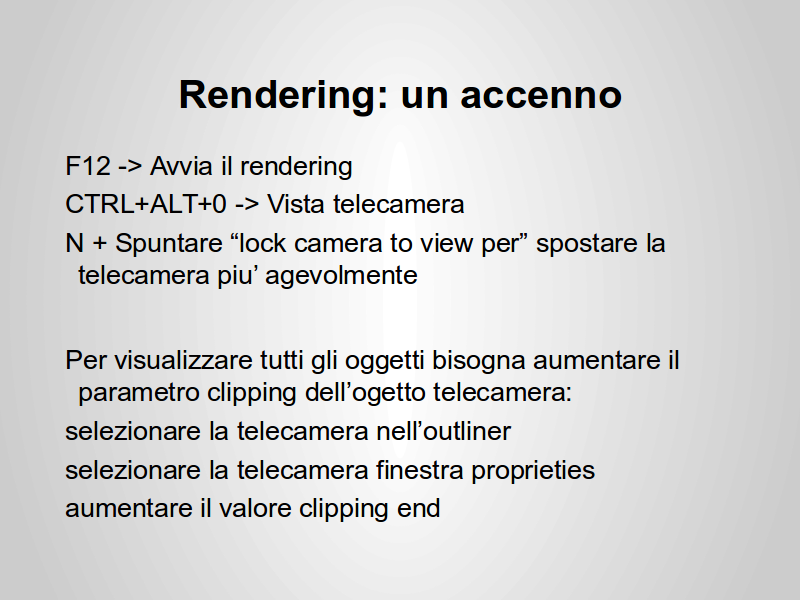 Rendering: un accenno

F12 -> Avvia il rendering

CTRL+ALT+0 -> Vista telecamera

N + Spuntare “lock camera to view per” spostare la telecamera piu’ agevolmente

Per visualizzare tutti gli oggetti bisogna aumentare il parametro clipping dell’ogetto telecamera:

selezionare la telecamera nell’outliner

selezionare la telecamera finestra proprieties

aumentare il valore clipping end